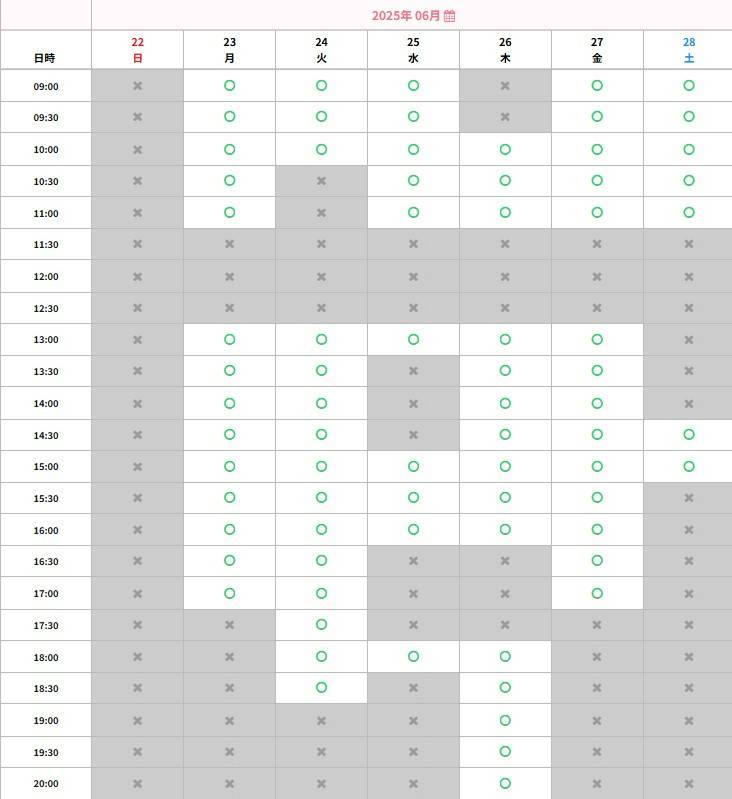 2025年 06月

| 日時 | 22 日 | 23 月 | 24 火 | 25 水 | 26 木 | 27 金 | 28 土 |
|---|---|---|---|---|---|---|---|
| 09:00 | × | ○ | ○ | ○ | × | ○ | ○ |
| 09:30 | × | ○ | ○ | ○ | × | ○ | ○ |
| 10:00 | × | ○ | ○ | ○ | ○ | ○ | ○ |
| 10:30 | × | ○ | × | ○ | ○ | ○ | ○ |
| 11:00 | × | ○ | × | ○ | ○ | ○ | ○ |
| 11:30 | × | × | × | × | × | × | × |
| 12:00 | × | × | × | × | × | × | × |
| 12:30 | × | × | × | × | × | × | × |
| 13:00 | × | ○ | ○ | ○ | ○ | ○ | × |
| 13:30 | × | ○ | ○ | × | ○ | ○ | × |
| 14:00 | × | ○ | ○ | × | ○ | ○ | × |
| 14:30 | × | ○ | ○ | × | ○ | ○ | ○ |
| 15:00 | × | ○ | ○ | ○ | ○ | ○ | ○ |
| 15:30 | × | ○ | ○ | ○ | ○ | ○ | × |
| 16:00 | × | ○ | ○ | ○ | ○ | ○ | × |
| 16:30 | × | ○ | ○ | × | × | ○ | × |
| 17:00 | × | ○ | ○ | × | × | ○ | × |
| 17:30 | × | × | ○ | × | × | × | × |
| 18:00 | × | × | ○ | ○ | ○ | × | × |
| 18:30 | × | × | ○ | × | ○ | × | × |
| 19:00 | × | × | × | × | ○ | × | × |
| 19:30 | × | × | × | × | ○ | × | × |
| 20:00 | × | × | × | × | ○ | × | × |